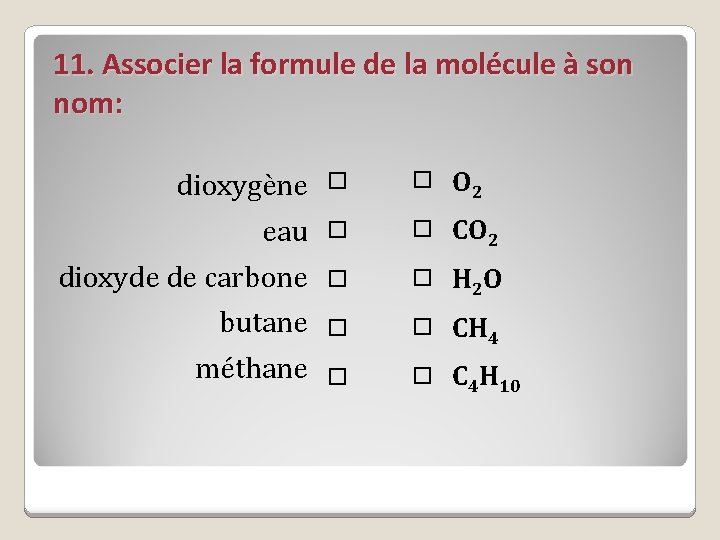 11. Associer la formule de la molécule à son nom:

dioxygène ☐
eau ☐
dioxyde de carbone ☐
butane ☐
méthane ☐

☐ $O_2$
☐ $CO_2$
☐ $H_2O$
☐ $CH_4$
☐ $C_4H_{10}$